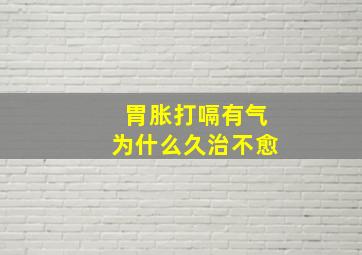 胃胀打嗝有气
为什么久治不愈